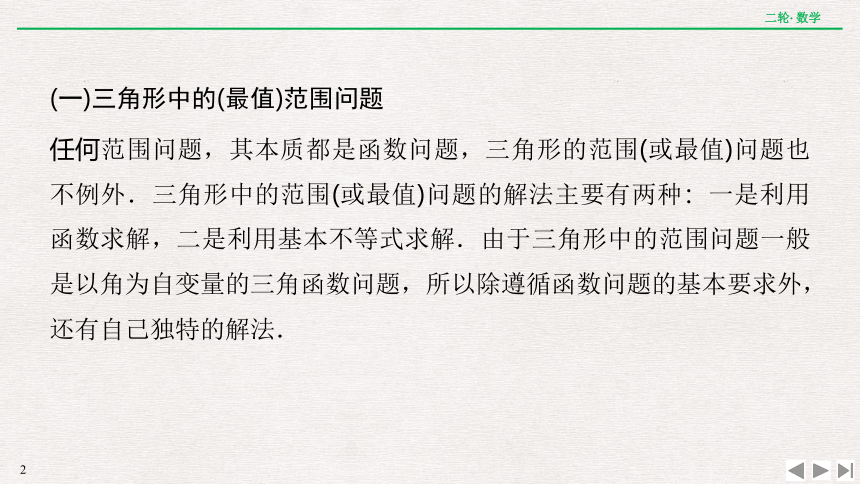 二轮· 数学

(一)三角形中的(最值)范围问题

任何范围问题，其本质都是函数问题，三角形的范围(或最值)问题也不例外．三角形中的范围(或最值)问题的解法主要有两种：一是利用函数求解，二是利用基本不等式求解．由于三角形中的范围问题一般是以角为自变量的三角函数问题，所以除遵循函数问题的基本要求外，还有自己独特的解法．

2